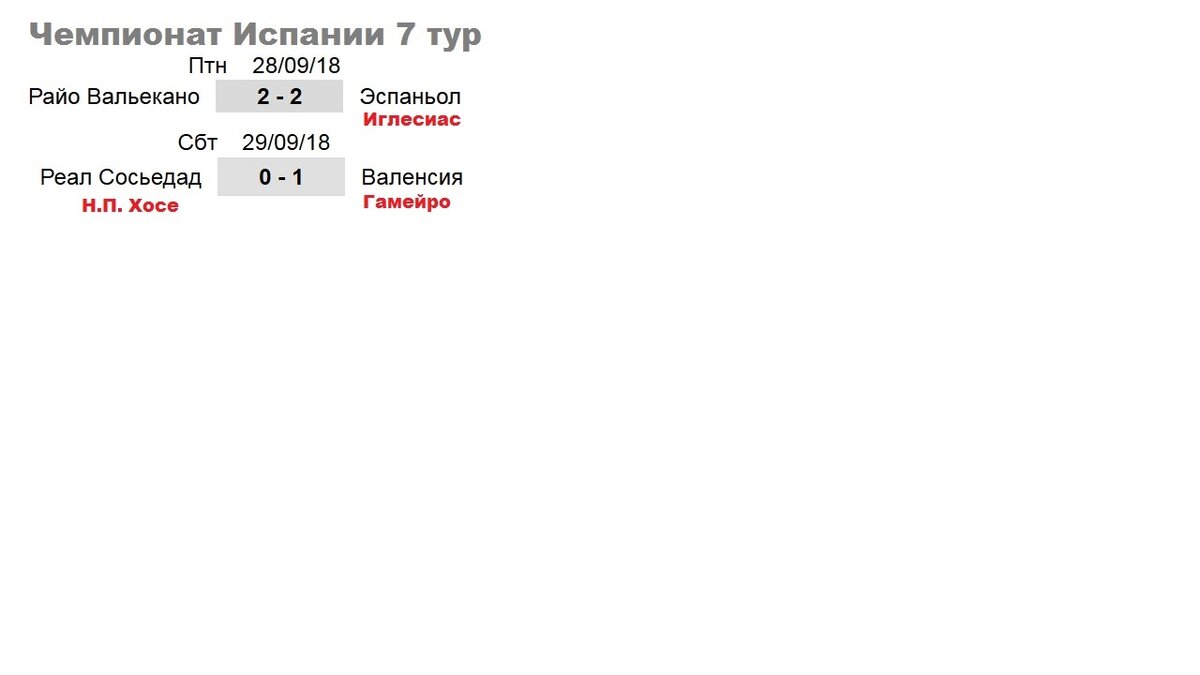 Чемпионат Испании 7 тур

Птн 28/09/18

Райо Вальекано 2 - 2 Эспаньол

Иглесиас

Сбт 29/09/18

Реал Сосьедад 0 - 1 Валенсия

Н.П. Хосе

Гамейро